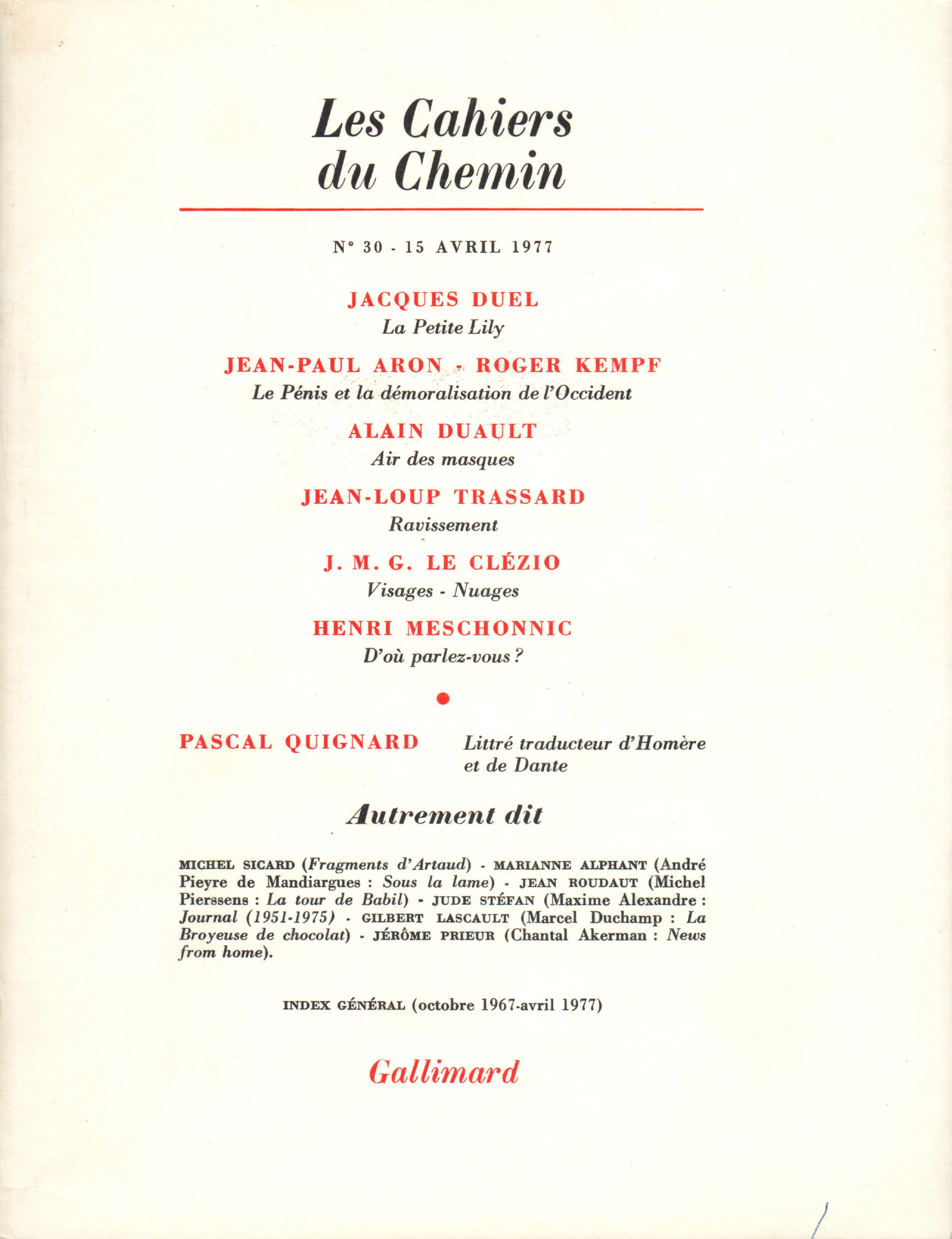 Les Cahiers du Chemin

N° 30 - 15 AVRIL 1977

JACQUES DUEL
La Petite Lily

JEAN-PAUL ARON - ROGER KEMPF
Le Pénis et la démoralisation de l'Occident

ALAIN DUAULT
Air des masques

JEAN-LOUP TRASSARD
Ravissement

J. M. G. LE CLÉZIO
Visages - Nuages

HENRI MESCHONNIC
D'où parlez-vous ?

PASCAL QUIGNARD

Littré traducteur d'Homère et de Dante

Autrement dit

MICHEL SICARD (Fragments d'Artaud) - MARIANNE ALPHANT (André Pieyre de Mandiargues : Sous la lame) - JEAN ROUDAUT (Michel Pierssens : La tour de Babil) - JUDE STÉFAN (Maxime Alexandre : Journal (1951-1975) - GILBERT LASCAULT (Marcel Duchamp : La Broyeuse de chocolat) - JÉRÔME PRIEUR (Chantal Akerman : News from home).

INDEX GÉNÉRAL (octobre 1967-avril 1977)

Gallimard